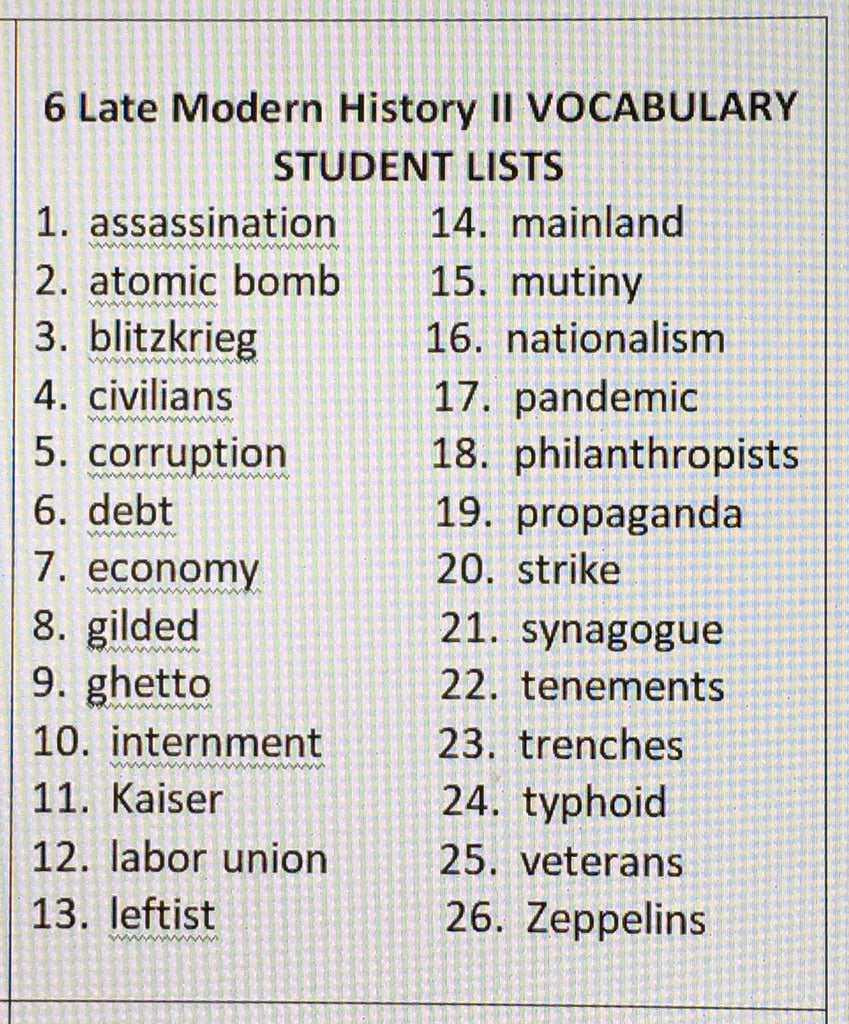 6 Late Modern History II VOCABULARY STUDENT LISTS

1. assassination
2. atomic bomb
3. blitzkrieg
4. civilians
5. corruption
6. debt
7. economy
8. gilded
9. ghetto
10. internment
11. Kaiser
12. labor union
13. leftist

14. mainland
15. mutiny
16. nationalism
17. pandemic
18. philanthropists
19. propaganda
20. strike
21. synagogue
22. tenements
23. trenches
24. typhoid
25. veterans
26. Zeppelins